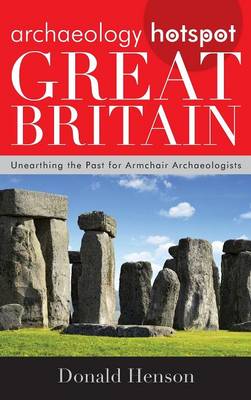 archaeology hotspot
GREAT BRITAIN

Unearthing the Past for Armchair Archaeologists

Donald Henson